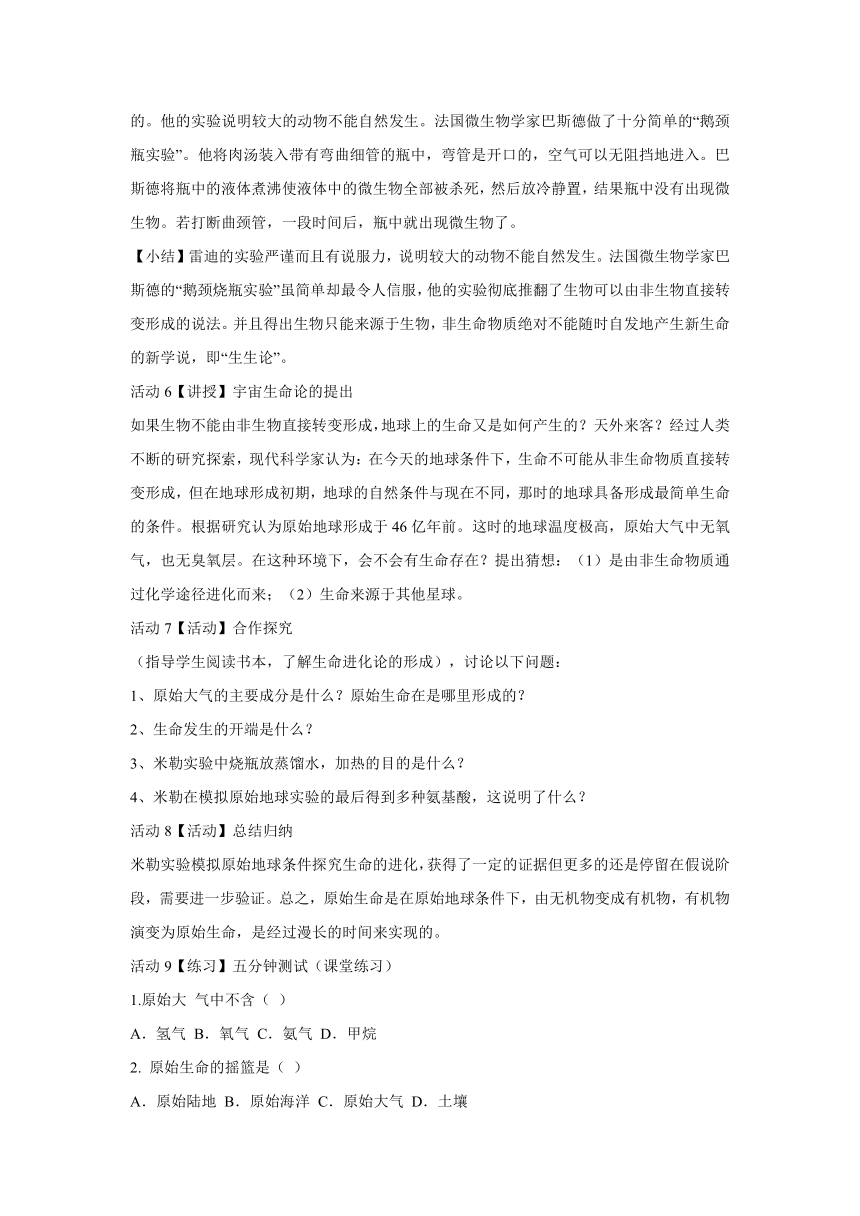 的。他的实验说明较大的动物不能自然发生。法国微生物学家巴斯德做了十分简单的“鹅颈瓶实验”。他将肉汤装入带有弯曲细管的瓶中，弯管是开口的，空气可以无阻挡地进入。巴斯德将瓶中的液体煮沸使液体中的微生物全部被杀死，然后放冷静置，结果瓶中没有出现微生物。若打断曲颈管，一段时间后，瓶中就出现微生物了。

【小结】雷迪的实验严谨而且有说服力，说明较大的动物不能自然发生。法国微生物学家巴斯德的“鹅颈烧瓶实验”虽简单却最令人信服，他的实验彻底推翻了生物可以由非生物直接转变形成的说法。并且得出生物只能来源于生物，非生命物质绝对不能随时自发地产生新生命的新学说，即“生生论”。

活动 6【讲授】宇宙生命论的提出

如果生物不能由非生物直接转变形成，地球上的生命又是如何产生的？天外来客？经过人类不断的研究探索，现代科学家认为：在今天的地球条件下，生命不可能从非生命物质直接转变形成，但在地球形成初期，地球的自然条件与现在不同，那时的地球具备形成最简单生命的条件。根据研究认为原始地球形成于 46 亿年前。这时的地球温度极高，原始大气中无氧气，也无臭氧层。在这种环境下，会不会有生命存在？提出猜想：（1）是由非生命物质通过化学途径进化而来；（2）生命来源于其他星球。

活动 7【活动】合作探究

（指导学生阅读书本，了解生命进化论的形成），讨论以下问题：

1、原始大气的主要成分是什么？原始生命在是哪里形成的？

2、生命发生的开端是什么？

3、米勒实验中烧瓶放蒸馏水，加热的目的是什么？

4、米勒在模拟原始地球实验的最后得到多种氨基酸，这说明了什么？

活动 8【活动】总结归纳

米勒实验模拟原始地球条件探究生命的进化，获得了一定的证据但更多的还是停留在假说阶段，需要进一步验证。总之，原始生命是在原始地球条件下，由无机物变成有机物，有机物演变为原始生命，是经过漫长的时间来实现的。

活动 9【练习】五分钟测试（课堂练习）

1.原始大 气中不含（ ）

A．氢气 B．氧气 C．氨气 D．甲烷

2. 原始生命的摇篮是（ ）

A．原始陆地 B．原始海洋 C．原始大气 D．土壤